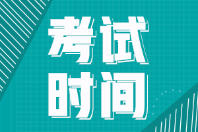 考试
时间